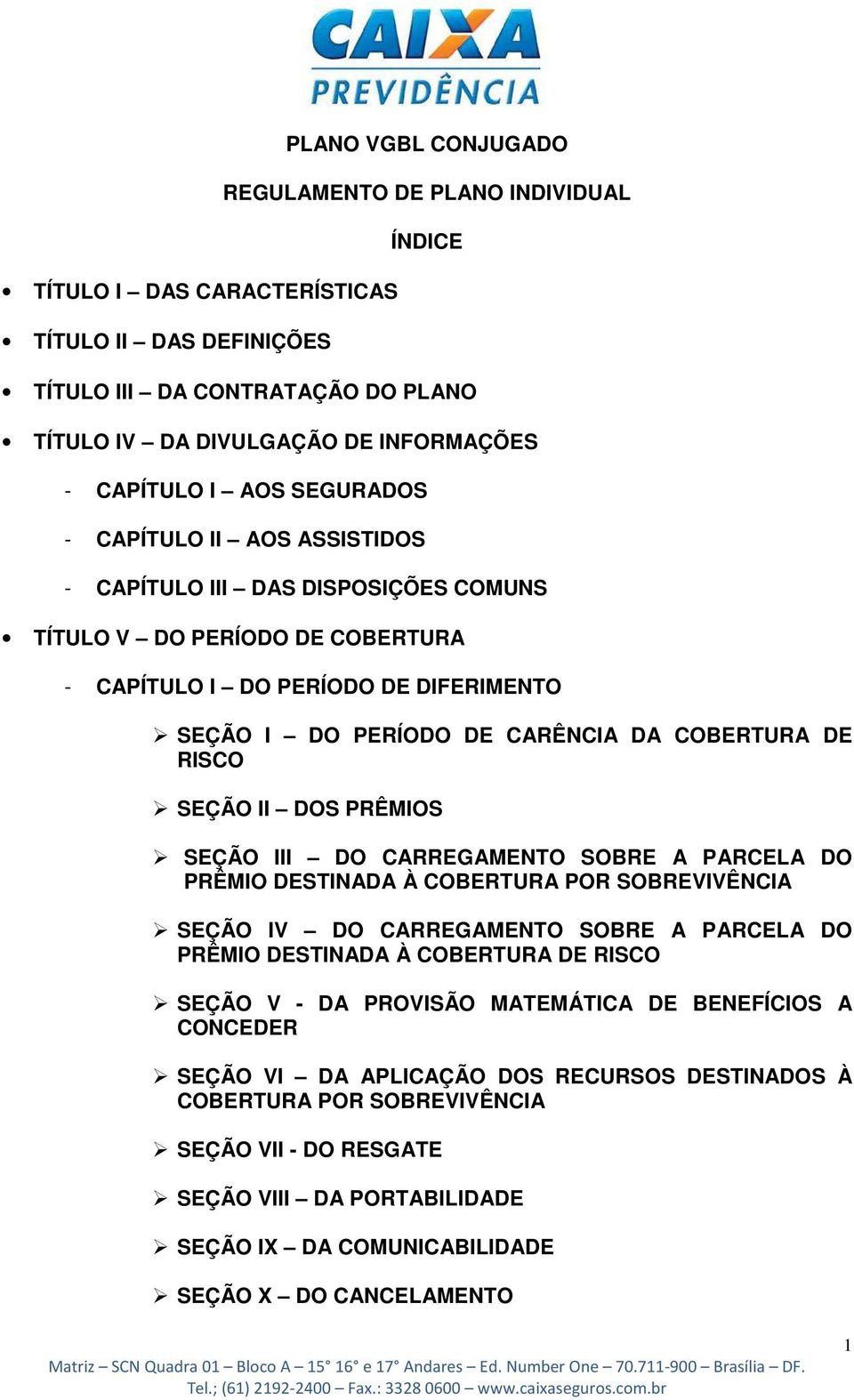 CAIXA
PREVIDÊNCIA

PLANO VGBL CONJUGADO

REGULAMENTO DE PLANO INDIVIDUAL

ÍNDICE

• TÍTULO I – DAS CARACTERÍSTICAS

• TÍTULO II – DAS DEFINIÇÕES

• TÍTULO III – DA CONTRATAÇÃO DO PLANO

• TÍTULO IV – DA DIVULGAÇÃO DE INFORMAÇÕES

- CAPÍTULO I – AOS SEGURADOS

- CAPÍTULO II – AOS ASSISTIDOS

- CAPÍTULO III – DAS DISPOSIÇÕES COMUNS

• TÍTULO V – DO PERÍODO DE COBERTURA

- CAPÍTULO I – DO PERÍODO DE DIFERIMENTO

➢ SEÇÃO I – DO PERÍODO DE CARÊNCIA DA COBERTURA DE RISCO

➢ SEÇÃO II – DOS PRÊMIOS

➢ SEÇÃO III – DO CARREGAMENTO SOBRE A PARCELA DO PRÊMIO DESTINADA À COBERTURA POR SOBREVIVÊNCIA

➢ SEÇÃO IV – DO CARREGAMENTO SOBRE A PARCELA DO PRÊMIO DESTINADA À COBERTURA DE RISCO

➢ SEÇÃO V - DA PROVISÃO MATEMÁTICA DE BENEFÍCIOS A CONCEDER

➢ SEÇÃO VI – DA APLICAÇÃO DOS RECURSOS DESTINADOS À COBERTURA POR SOBREVIVÊNCIA

➢ SEÇÃO VII - DO RESGATE

➢ SEÇÃO VIII – DA PORTABILIDADE

➢ SEÇÃO IX – DA COMUNICABILIDADE

➢ SEÇÃO X – DO CANCELAMENTO

1

Matriz – SCN Quadra 01 – Bloco A – 15° 16° e 17° Andares – Ed. Number One – 70.711-900 – Brasília – DF.
Tel.; (61) 2192-2400 – Fax.: 3328 0600 – www.caixaseguros.com.br